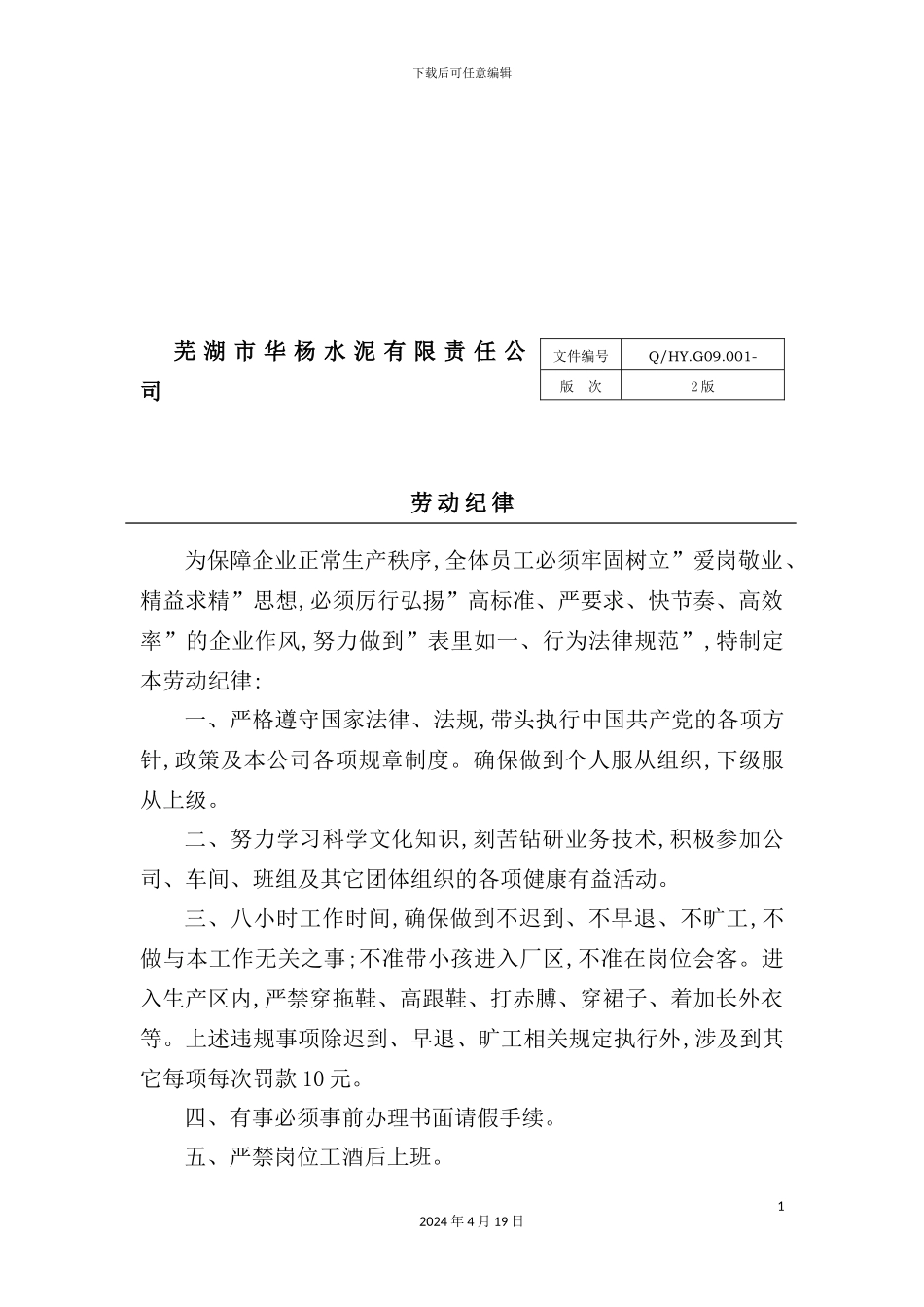 下载后可任意编辑

芜湖市华杨水泥有限责任公司

| 文件编号 | Q/HY.G09.001- |
|---|---|
| 版　次 | 2版 |

劳动纪律

为保障企业正常生产秩序,全体员工必须牢固树立”爱岗敬业、精益求精”思想,必须厉行弘扬”高标准、严要求、快节奏、高效率”的企业作风,努力做到”表里如一、行为法律规范”,特制定本劳动纪律:

一、严格遵守国家法律、法规,带头执行中国共产党的各项方针,政策及本公司各项规章制度。确保做到个人服从组织,下级服从上级。

二、努力学习科学文化知识,刻苦钻研业务技术,积极参加公司、车间、班组及其它团体组织的各项健康有益活动。

三、八小时工作时间,确保做到不迟到、不早退、不旷工,不做与本工作无关之事;不准带小孩进入厂区,不准在岗位会客。进入生产区内,严禁穿拖鞋、高跟鞋、打赤膊、穿裙子、着加长外衣等。上述违规事项除迟到、早退、旷工相关规定执行外,涉及到其它每项每次罚款10元。

四、有事必须事前办理书面请假手续。

五、严禁岗位工酒后上班。

1

2024年4月19日